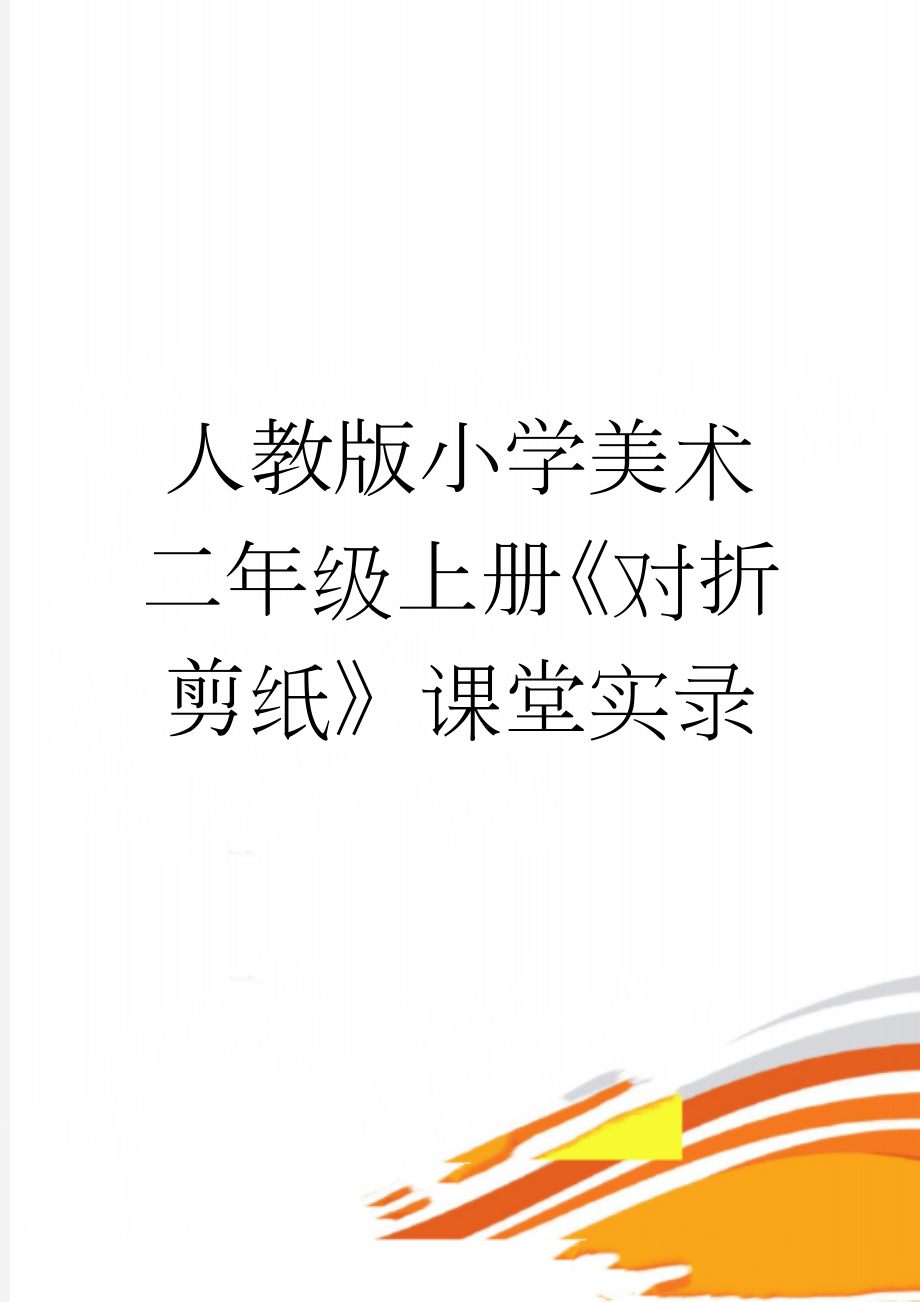 人教版小学美术二年级上册《对折剪纸》课堂实录